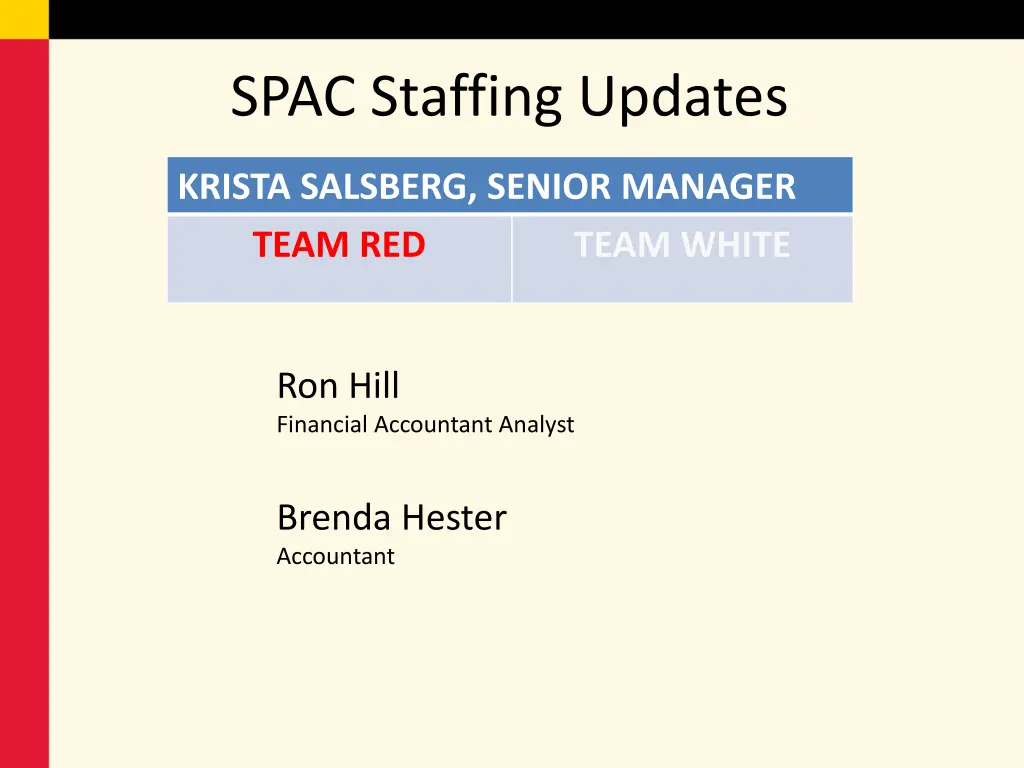 SPAC Staffing Updates

| KRISTA SALSBERG, SENIOR MANAGER | |
|---|---|
| TEAM RED | TEAM WHITE |

Ron Hill
Financial Accountant Analyst

Brenda Hester
Accountant